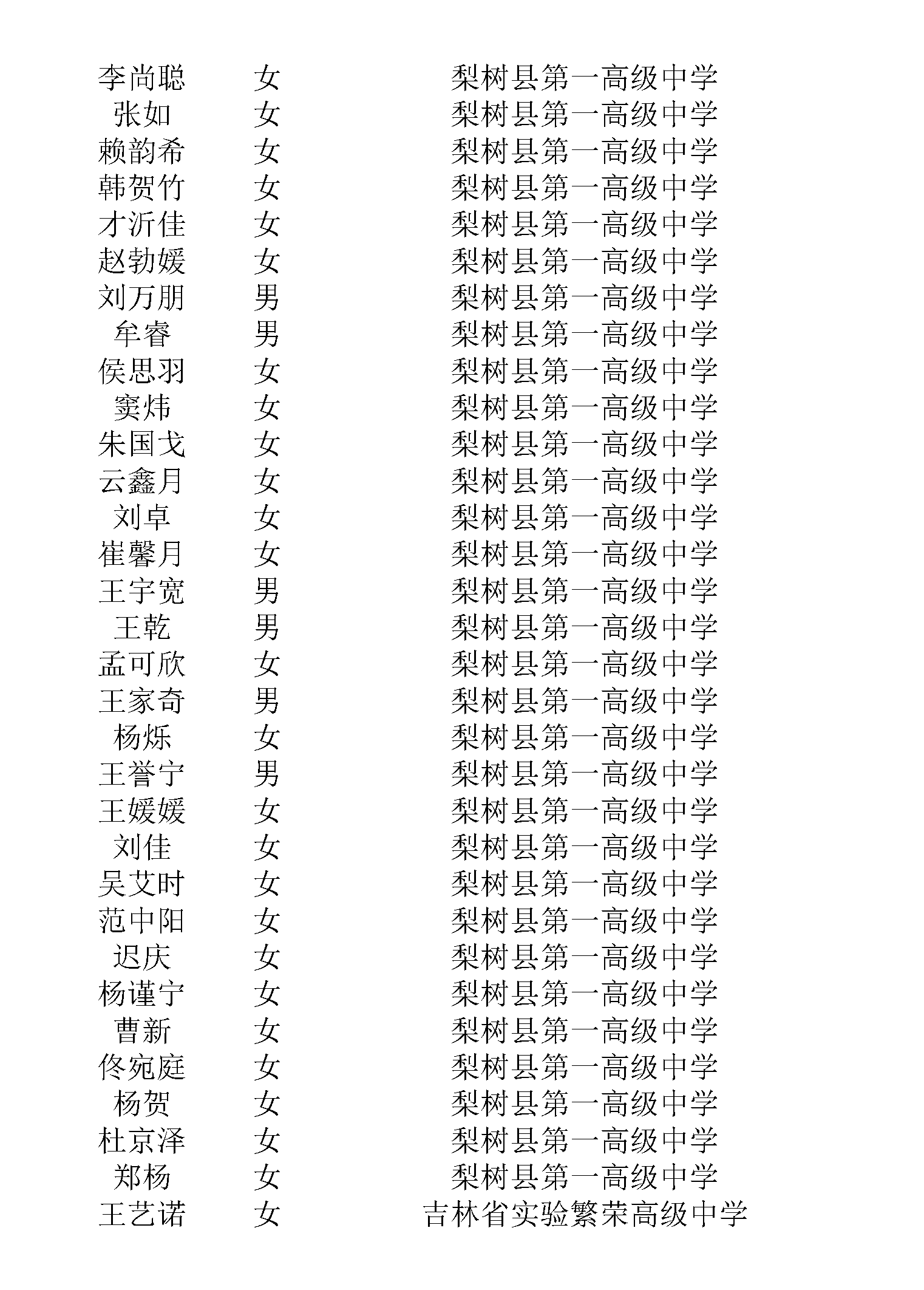 | 李尚聪 | 女 | 梨树县第一高级中学 |
|---|---|---|
| 张如 | 女 | 梨树县第一高级中学 |
| 赖韵希 | 女 | 梨树县第一高级中学 |
| 韩贺竹 | 女 | 梨树县第一高级中学 |
| 才沂佳 | 女 | 梨树县第一高级中学 |
| 赵勃媛 | 女 | 梨树县第一高级中学 |
| 刘万朋 | 男 | 梨树县第一高级中学 |
| 牟睿 | 男 | 梨树县第一高级中学 |
| 侯思羽 | 女 | 梨树县第一高级中学 |
| 窦炜 | 女 | 梨树县第一高级中学 |
| 朱国戈 | 女 | 梨树县第一高级中学 |
| 云鑫月 | 女 | 梨树县第一高级中学 |
| 刘卓 | 女 | 梨树县第一高级中学 |
| 崔馨月 | 女 | 梨树县第一高级中学 |
| 王宇宽 | 男 | 梨树县第一高级中学 |
| 王乾 | 男 | 梨树县第一高级中学 |
| 孟可欣 | 女 | 梨树县第一高级中学 |
| 王家奇 | 男 | 梨树县第一高级中学 |
| 杨烁 | 女 | 梨树县第一高级中学 |
| 王誉宁 | 男 | 梨树县第一高级中学 |
| 王媛媛 | 女 | 梨树县第一高级中学 |
| 刘佳 | 女 | 梨树县第一高级中学 |
| 吴艾时 | 女 | 梨树县第一高级中学 |
| 范中阳 | 女 | 梨树县第一高级中学 |
| 迟庆 | 女 | 梨树县第一高级中学 |
| 杨谨宁 | 女 | 梨树县第一高级中学 |
| 曹新 | 女 | 梨树县第一高级中学 |
| 佟宛庭 | 女 | 梨树县第一高级中学 |
| 杨贺 | 女 | 梨树县第一高级中学 |
| 杜京泽 | 女 | 梨树县第一高级中学 |
| 郑杨 | 女 | 梨树县第一高级中学 |
| 王艺诺 | 女 | 吉林省实验繁荣高级中学 |